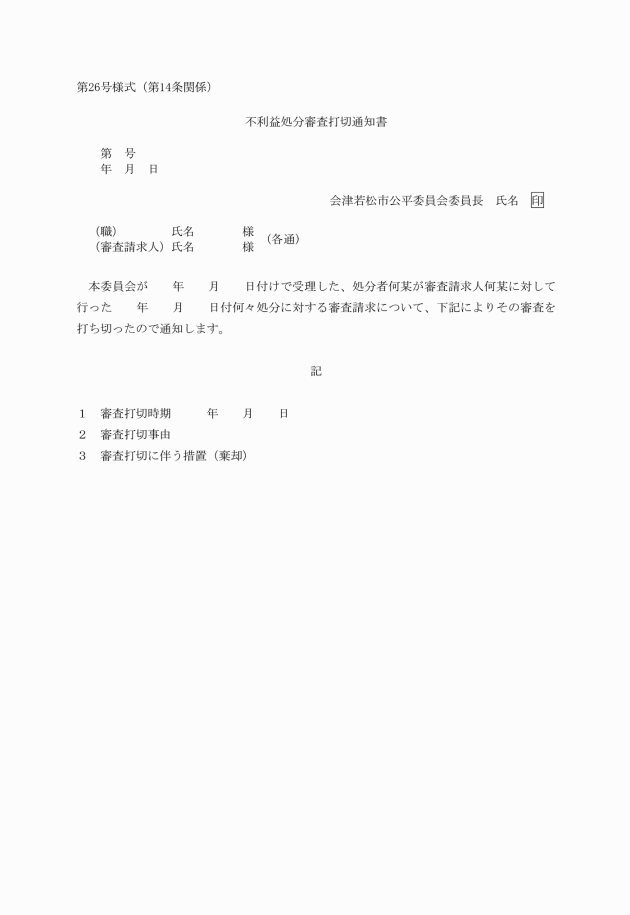 第26号様式（第14条関係）

不利益処分審査打切通知書

第　号
年　月　日

会津若松市公平委員会委員長　氏名　印

（職）　　　　氏名　　　　様
（審査請求人）氏名　　　　様　（各通）

本委員会が　　年　　月　　日付けで受理した、処分者何某が審査請求人何某に対して行った　　年　　月　　日付何々処分に対する審査請求について、下記によりその審査を打ち切ったので通知します。

記

1　審査打切時期　　　年　　月　　日
2　審査打切事由
3　審査打切に伴う措置（棄却）